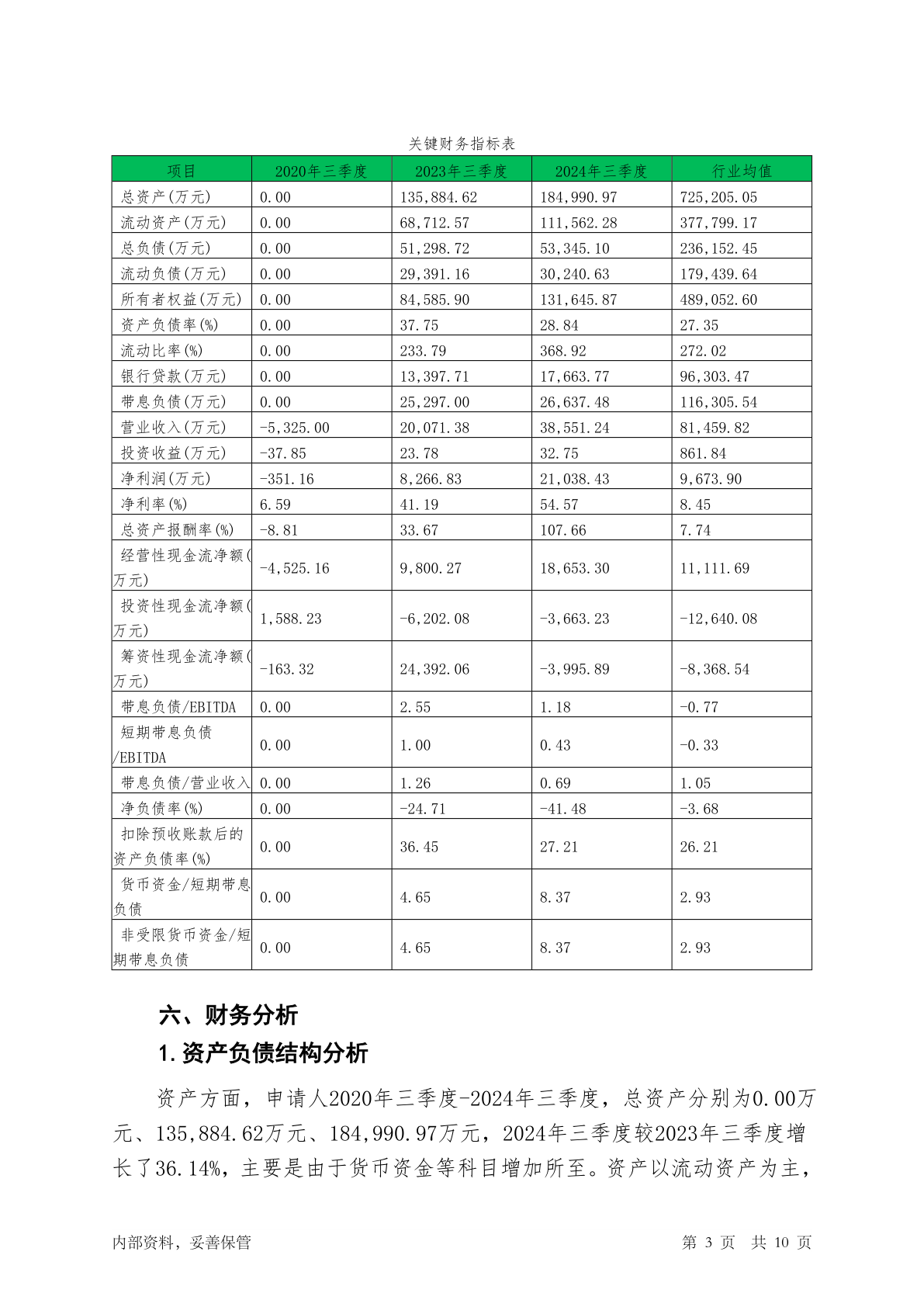 关键财务指标表

| 项目 | 2020年三季度 | 2023年三季度 | 2024年三季度 | 行业均值 |
|---|---|---|---|---|
| 总资产(万元) | 0.00 | 135,884.62 | 184,990.97 | 725,205.05 |
| 流动资产(万元) | 0.00 | 68,712.57 | 111,562.28 | 377,799.17 |
| 总负债(万元) | 0.00 | 51,298.72 | 53,345.10 | 236,152.45 |
| 流动负债(万元) | 0.00 | 29,391.16 | 30,240.63 | 179,439.64 |
| 所有者权益(万元) | 0.00 | 84,585.90 | 131,645.87 | 489,052.60 |
| 资产负债率(%) | 0.00 | 37.75 | 28.84 | 27.35 |
| 流动比率(%) | 0.00 | 233.79 | 368.92 | 272.02 |
| 银行贷款(万元) | 0.00 | 13,397.71 | 17,663.77 | 96,303.47 |
| 带息负债(万元) | 0.00 | 25,297.00 | 26,637.48 | 116,305.54 |
| 营业收入(万元) | -5,325.00 | 20,071.38 | 38,551.24 | 81,459.82 |
| 投资收益(万元) | -37.85 | 23.78 | 32.75 | 861.84 |
| 净利润(万元) | -351.16 | 8,266.83 | 21,038.43 | 9,673.90 |
| 净利率(%) | 6.59 | 41.19 | 54.57 | 8.45 |
| 总资产报酬率(%) | -8.81 | 33.67 | 107.66 | 7.74 |
| 经营性现金流净额(万元) | -4,525.16 | 9,800.27 | 18,653.30 | 11,111.69 |
| 投资性现金流净额(万元) | 1,588.23 | -6,202.08 | -3,663.23 | -12,640.08 |
| 筹资性现金流净额(万元) | -163.32 | 24,392.06 | -3,995.89 | -8,368.54 |
| 带息负债/EBITDA | 0.00 | 2.55 | 1.18 | -0.77 |
| 短期带息负债/EBITDA | 0.00 | 1.00 | 0.43 | -0.33 |
| 带息负债/营业收入 | 0.00 | 1.26 | 0.69 | 1.05 |
| 净负债率(%) | 0.00 | -24.71 | -41.48 | -3.68 |
| 扣除预收账款后的资产负债率(%) | 0.00 | 36.45 | 27.21 | 26.21 |
| 货币资金/短期带息负债 | 0.00 | 4.65 | 8.37 | 2.93 |
| 非受限货币资金/短期带息负债 | 0.00 | 4.65 | 8.37 | 2.93 |

六、财务分析

1.资产负债结构分析

资产方面，申请人2020年三季度-2024年三季度，总资产分别为0.00万元、135,884.62万元、184,990.97万元，2024年三季度较2023年三季度增长了36.14%，主要是由于货币资金等科目增加所至。资产以流动资产为主，

内部资料，妥善保管 第 3 页 共 10 页